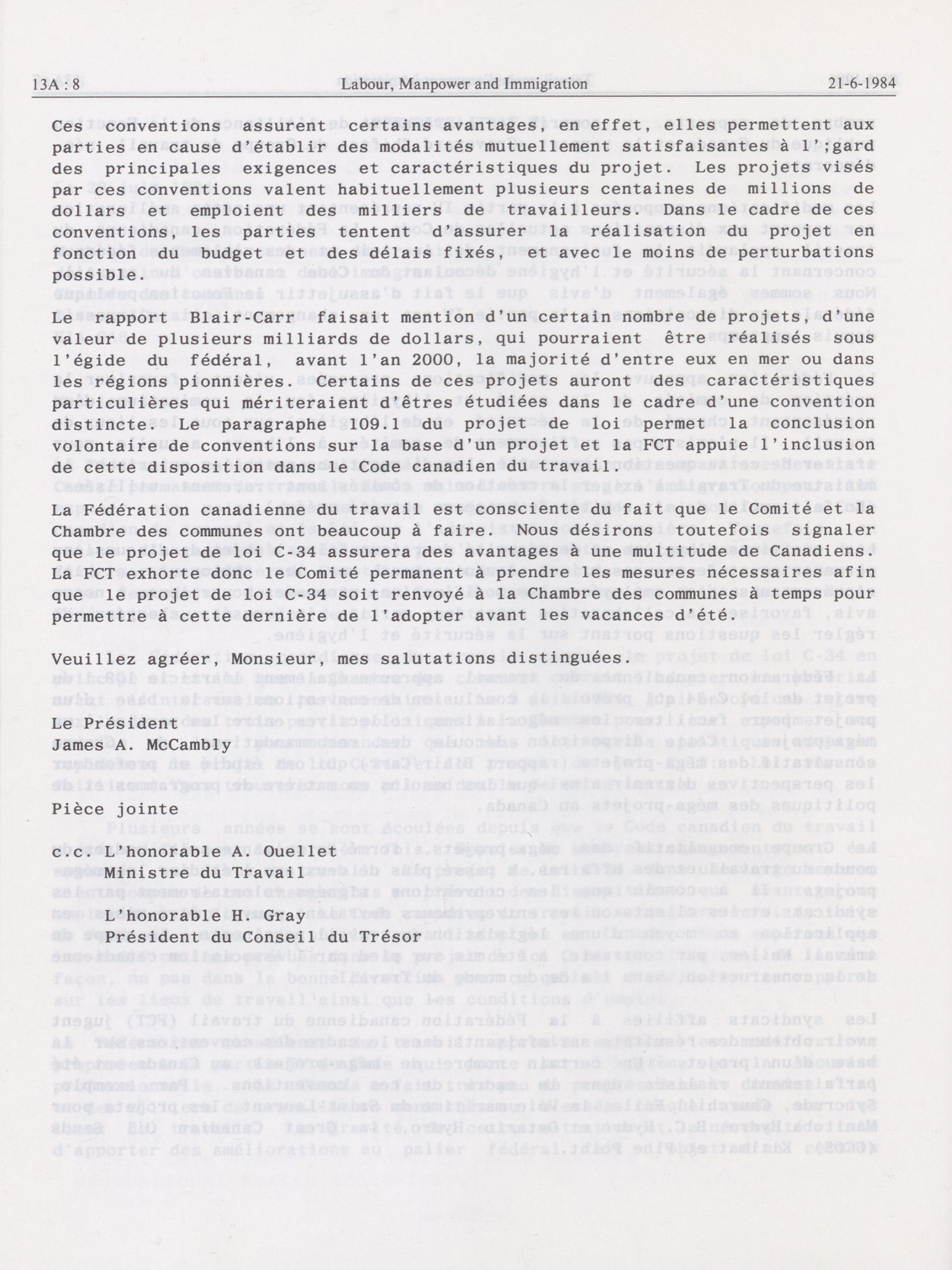 13A : 8    Labour, Manpower and Immigration    21-6-1984

Ces conventions assurent certains avantages, en effet, elles permettent aux parties en cause d'établir des modalités mutuellement satisfaisantes à l ;gard des principales exigences et caractéristiques du projet. Les projets visés par ces conventions valent habituellement plusieurs centaines de millions de dollars et emploient des milliers de travailleurs. Dans le cadre de ces conventions, les parties tentent d'assurer la réalisation du projet en fonction du budget et des délais fixés, et avec le moins de perturbations possible.

Le rapport Blair-Carr faisait mention d'un certain nombre de projets, d'une valeur de plusieurs milliards de dollars, qui pourraient être réalisés sous l'égide du fédéral, avant l'an 2000, la majorité d'entre eux en mer ou dans les régions pionnières. Certains de ces projets auront des caractéristiques particulières qui mériteraient d'êtres étudiées dans le cadre d'une convention distincte. Le paragraphe 109.1 du projet de loi permet la conclusion volontaire de conventions sur la base d'un projet et la FCT appuie l'inclusion de cette disposition dans le Code canadien du travail.

La Fédération canadienne du travail est consciente du fait que le Comité et la Chambre des communes ont beaucoup à faire. Nous désirons toutefois signaler que le projet de loi C-34 assurera des avantages à une multitude de Canadiens. La FCT exhorte donc le Comité permanent à prendre les mesures nécessaires afin que le projet de loi C-34 soit renvoyé à la Chambre des communes à temps pour permettre à cette dernière de l'adopter avant les vacances d'été.

Veuillez agréer, Monsieur, mes salutations distinguées.

Le Président
James A. McCambly

Pièce jointe

c.c. L'honorable A. Ouellet
Ministre du Travail

L'honorable H. Gray
Président du Conseil du Trésor